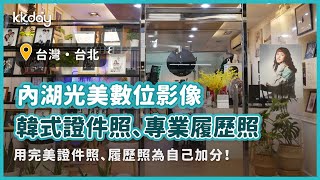 kkday

台灣・台北

內湖光美數位影像
韓式證件照、專業履歷照

用完美證件照、履歷照為自己加分！